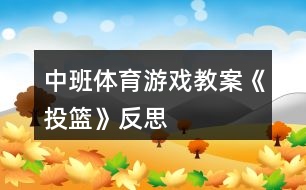 中班体育游戏教案《投篮》反思